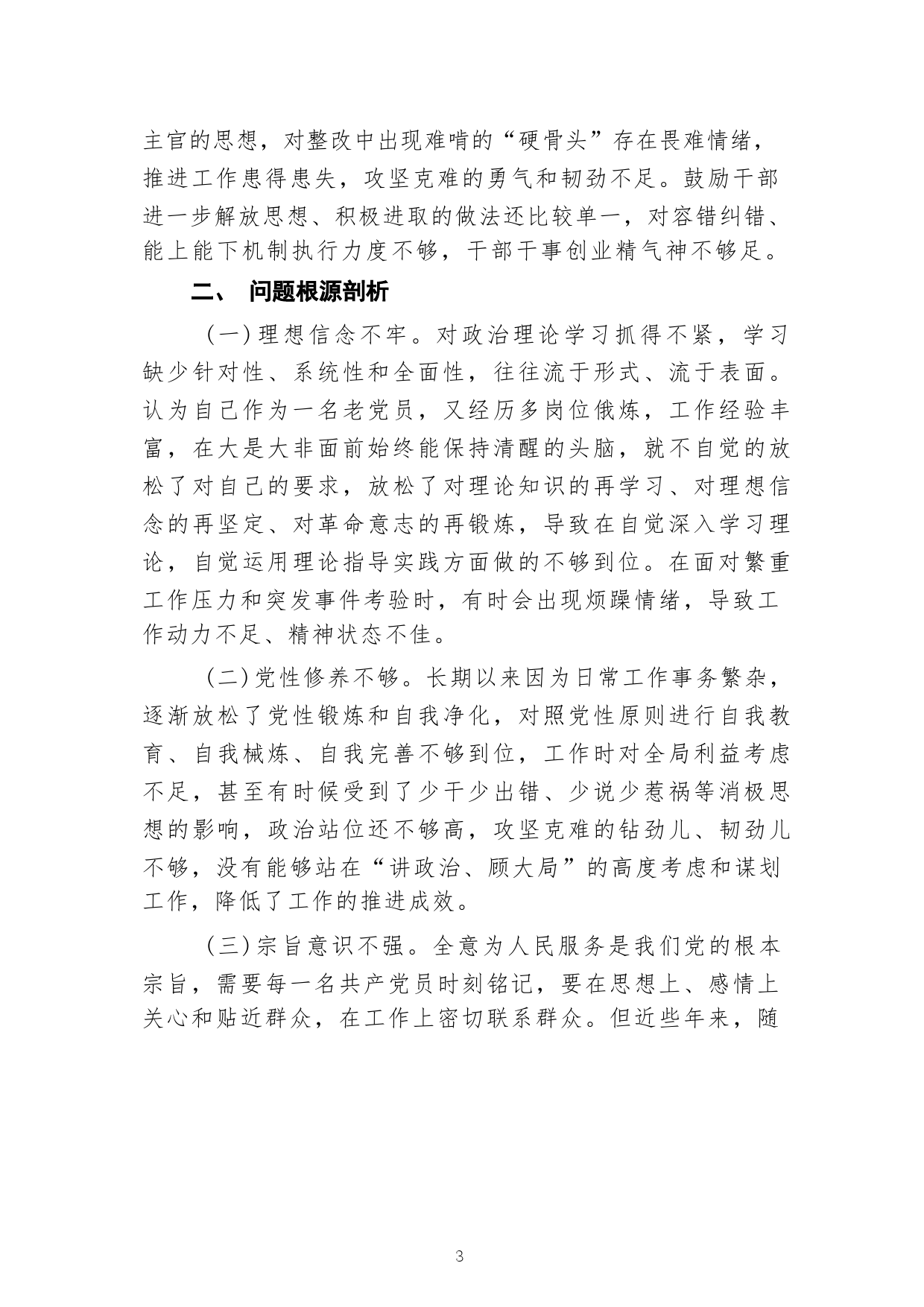 主官的思想，对整改中出现难啃的“硬骨头”存在畏难情绪，推进工作患得患失，攻坚克难的勇气和韧劲不足。鼓励干部进一步解放思想、积极进取的做法还比较单一，对容错纠错、能上能下机制执行力度不够，干部干事创业精气神不够足。

二、 问题根源剖析

（一）理想信念不牢。对政治理论学习抓得不紧，学习缺少针对性、系统性和全面性，往往流于形式、流于表面。认为自己作为一名老党员，又经历多岗位俄炼，工作经验丰富，在大是大非面前始终能保持清醒的头脑，就不自觉的放松了对自己的要求，放松了对理论知识的再学习、对理想信念的再坚定、对革命意志的再锻炼，导致在自觉深入学习理论，自觉运用理论指导实践方面做的不够到位。在面对繁重工作压力和突发事件考验时，有时会出现烦躁情绪，导致工作动力不足、精神状态不佳。

（二）党性修养不够。长期以来因为日常工作事务繁杂，逐渐放松了党性锻炼和自我净化，对照党性原则进行自我教育、自我械炼、自我完善不够到位，工作时对全局利益考虑不足，甚至有时候受到了少干少出错、少说少惹祸等消极思想的影响，政治站位还不够高，攻坚克难的钻劲儿、韧劲儿不够，没有能够站在“讲政治、顾大局”的高度考虑和谋划工作，降低了工作的推进成效。

（三）宗旨意识不强。全意为人民服务是我们党的根本宗旨，需要每一名共产党员时刻铭记，要在思想上、感情上关心和贴近群众，在工作上密切联系群众。但近些年来，随

3